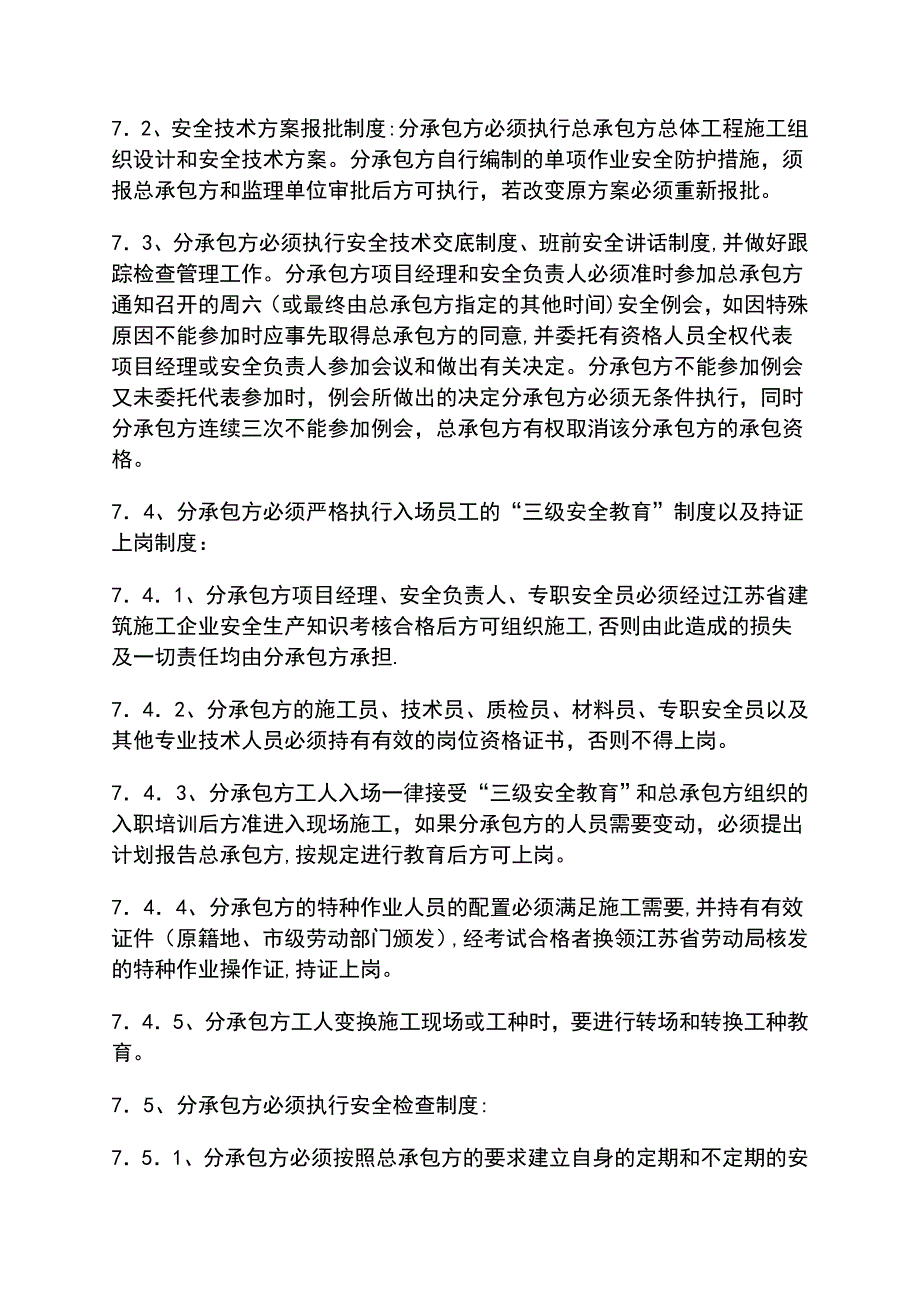 7．2、安全技术方案报批制度:分承包方必须执行总承包方总体工程施工组织设计和安全技术方案。分承包方自行编制的单项作业安全防护措施，须报总承包方和监理单位审批后方可执行，若改变原方案必须重新报批。

7．3、分承包方必须执行安全技术交底制度、班前安全讲话制度,并做好跟踪检查管理工作。分承包方项目经理和安全负责人必须准时参加总承包方通知召开的周六（或最终由总承包方指定的其他时间）安全例会，如因特殊原因不能参加时应事先取得总承包方的同意,并委托有资格人员全权代表项目经理或安全负责人参加会议和做出有关决定。分承包方不能参加例会又未委托代表参加时，例会所做出的决定分承包方必须无条件执行，同时分承包方连续三次不能参加例会，总承包方有权取消该分承包方的承包资格。

7．4、分承包方必须严格执行入场员工的“三级安全教育”制度以及持证上岗制度：

7．4．1、分承包方项目经理、安全负责人、专职安全员必须经过江苏省建筑施工企业安全生产知识考核合格后方可组织施工,否则由此造成的损失及一切责任均由分承包方承担.

7．4．2、分承包方的施工员、技术员、质检员、材料员、专职安全员以及其他专业技术人员必须持有有效的岗位资格证书，否则不得上岗。

7．4．3、分承包方工人入场一律接受“三级安全教育”和总承包方组织的入职培训后方准进入现场施工，如果分承包方的人员需要变动，必须提出计划报告总承包方,按规定进行教育后方可上岗。

7．4．4、分承包方的特种作业人员的配置必须满足施工需要,并持有有效证件（原籍地、市级劳动部门颁发）,经考试合格者换领江苏省劳动局核发的特种作业操作证,持证上岗。

7．4．5、分承包方工人变换施工现场或工种时，要进行转场和转换工种教育。

7．5、分承包方必须执行安全检查制度:

7．5．1、分承包方必须按照总承包方的要求建立自身的定期和不定期的安